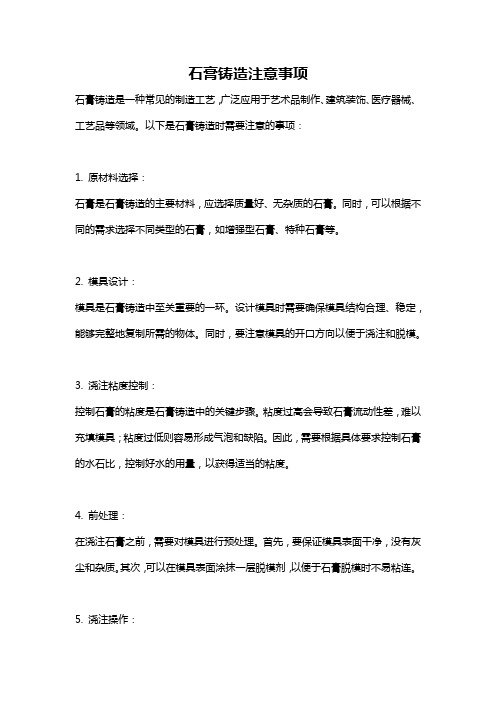 石膏铸造注意事项

石膏铸造是一种常见的制造工艺，广泛应用于艺术品制作、建筑装饰、医疗器械、工艺品等领域。以下是石膏铸造时需要注意的事项：

1. 原材料选择：

石膏是石膏铸造的主要材料，应选择质量好、无杂质的石膏。同时，可以根据不同的需求选择不同类型的石膏，如增强型石膏、特种石膏等。

2. 模具设计：

模具是石膏铸造中至关重要的一环。设计模具时需要确保模具结构合理、稳定，能够完整地复制所需的物体。同时，要注意模具的开口方向以便于浇注和脱模。

3. 浇注粘度控制：

控制石膏的粘度是石膏铸造中的关键步骤。粘度过高会导致石膏流动性差，难以充填模具；粘度过低则容易形成气泡和缺陷。因此，需要根据具体要求控制石膏的水石比，控制好水的用量，以获得适当的粘度。

4. 前处理：

在浇注石膏之前，需要对模具进行预处理。首先，要保证模具表面干净，没有灰尘和杂质。其次，可以在模具表面涂抹一层脱模剂，以便于石膏脱模时不易粘连。

5. 浇注操作：